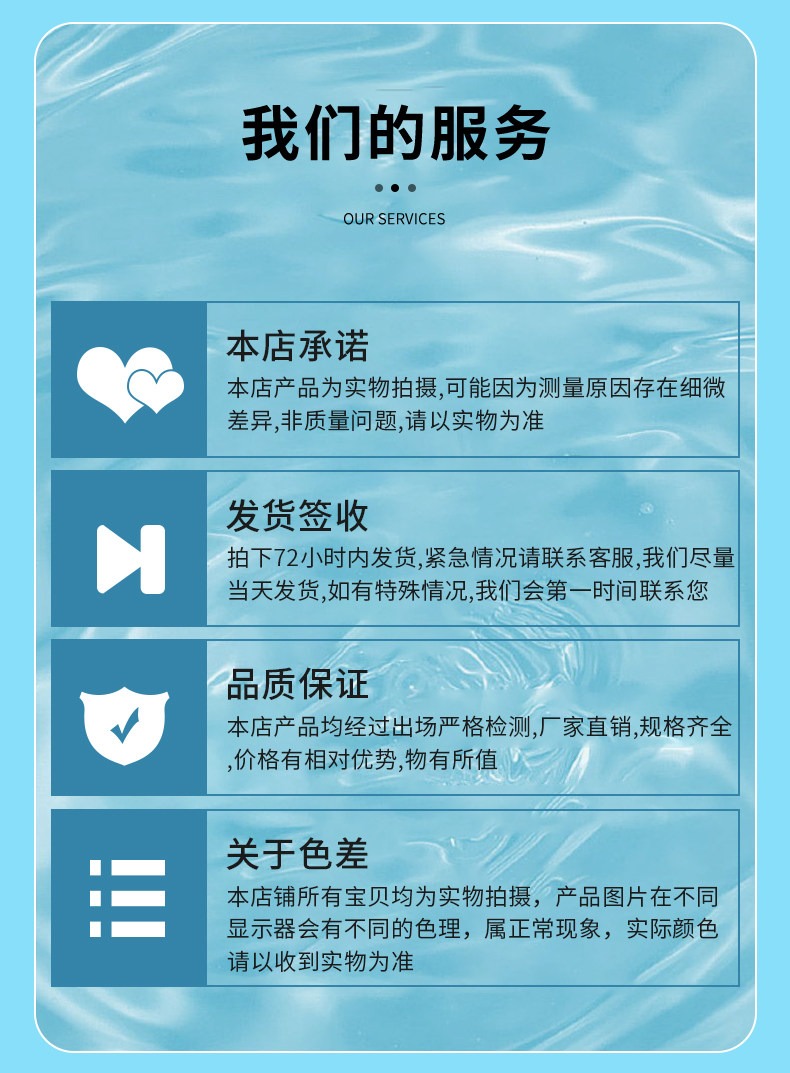 我们的服务

OUR SERVICES

本店承诺

本店产品为实物拍摄,可能因为测量原因存在细微差异,非质量问题,请以实物为准

发货签收

拍下72小时内发货,紧急情况请联系客服,我们尽量当天发货,如有特殊情况,我们会第一时间联系您

品质保证

本店产品均经过出场严格检测,厂家直销,规格齐全,价格有相对优势,物有所值

关于色差

本店铺所有宝贝均为实物拍摄，产品图片在不同显示器会有不同的色理，属正常现象，实际颜色请以收到实物为准